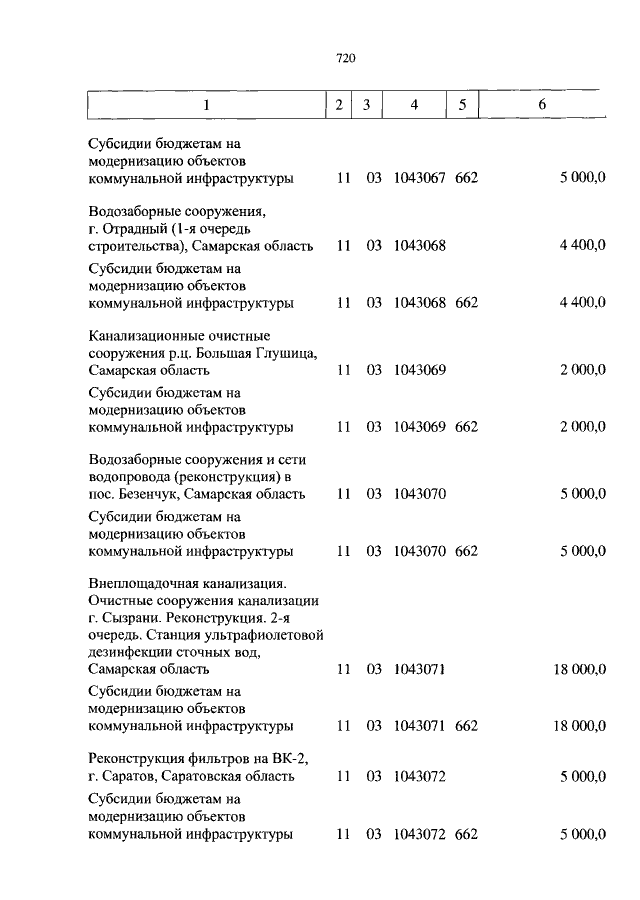 720

| 1 | 2 | 3 | 4 | 5 | 6 |
|---|---|---|---|---|---|
| Субсидии бюджетам на модернизацию объектов коммунальной инфраструктуры | 11 | 03 | 1043067 | 662 | 5 000,0 |
| Водозаборные сооружения, г. Отрадный (1-я очередь строительства), Самарская область | 11 | 03 | 1043068 | | 4 400,0 |
| Субсидии бюджетам на модернизацию объектов коммунальной инфраструктуры | 11 | 03 | 1043068 | 662 | 4 400,0 |
| Канализационные очистные сооружения р.ц. Большая Глушица, Самарская область | 11 | 03 | 1043069 | | 2 000,0 |
| Субсидии бюджетам на модернизацию объектов коммунальной инфраструктуры | 11 | 03 | 1043069 | 662 | 2 000,0 |
| Водозаборные сооружения и сети водопровода (реконструкция) в пос. Безенчук, Самарская область | 11 | 03 | 1043070 | | 5 000,0 |
| Субсидии бюджетам на модернизацию объектов коммунальной инфраструктуры | 11 | 03 | 1043070 | 662 | 5 000,0 |
| Внеплощадочная канализация. Очистные сооружения канализации г. Сызрани. Реконструкция. 2-я очередь. Станция ультрафиолетовой дезинфекции сточных вод, Самарская область | 11 | 03 | 1043071 | | 18 000,0 |
| Субсидии бюджетам на модернизацию объектов коммунальной инфраструктуры | 11 | 03 | 1043071 | 662 | 18 000,0 |
| Реконструкция фильтров на ВК-2, г. Саратов, Саратовская область | 11 | 03 | 1043072 | | 5 000,0 |
| Субсидии бюджетам на модернизацию объектов коммунальной инфраструктуры | 11 | 03 | 1043072 | 662 | 5 000,0 |